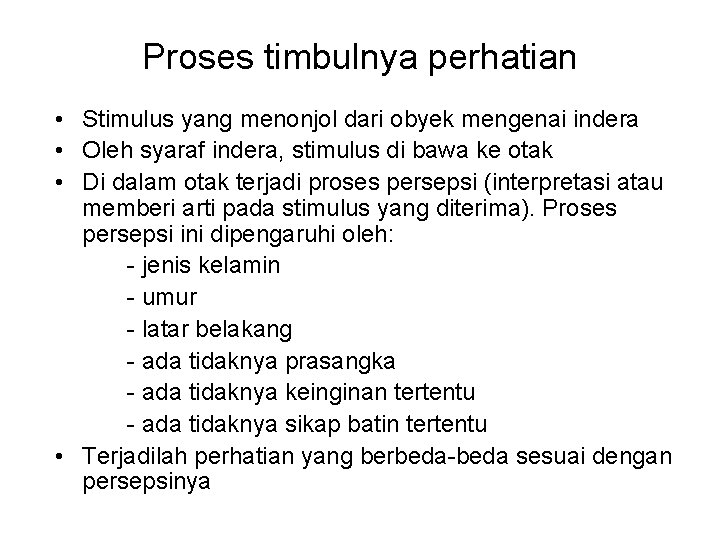 Proses timbulnya perhatian

• Stimulus yang menonjol dari obyek mengenai indera
• Oleh syaraf indera, stimulus di bawa ke otak
• Di dalam otak terjadi proses persepsi (interpretasi atau memberi arti pada stimulus yang diterima). Proses persepsi ini dipengaruhi oleh:
- jenis kelamin
- umur
- latar belakang
- ada tidaknya prasangka
- ada tidaknya keinginan tertentu
- ada tidaknya sikap batin tertentu
• Terjadilah perhatian yang berbeda-beda sesuai dengan persepsinya